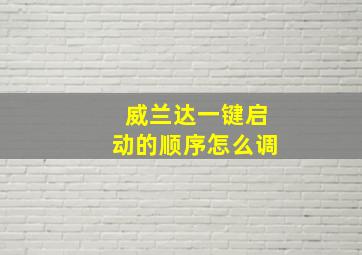 威兰达一键启动的顺序怎么调